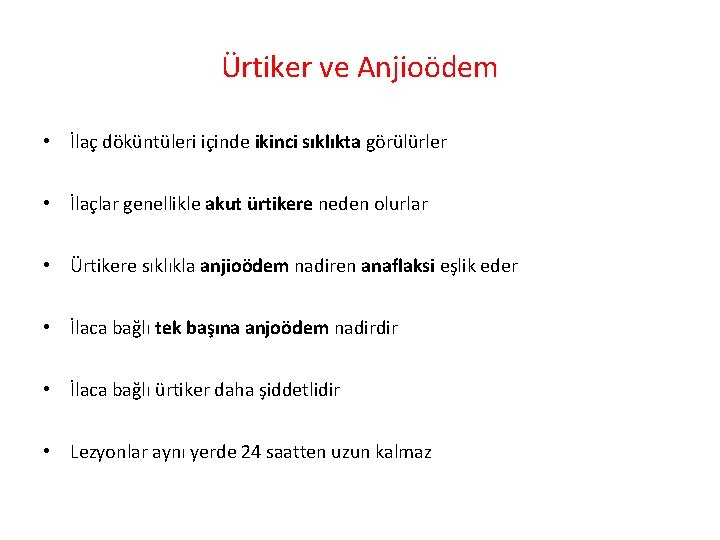 Ürtiker ve Anjioödem

• İlaç döküntüleri içinde ikinci sıklıkta görülürler

• İlaçlar genellikle akut ürtikere neden olurlar

• Ürtikere sıklıkla anjioödem nadiren anaflaksi eşlik eder

• İlaca bağlı tek başına anjoödem nadirdir

• İlaca bağlı ürtiker daha şiddetlidir

• Lezyonlar aynı yerde 24 saatten uzun kalmaz